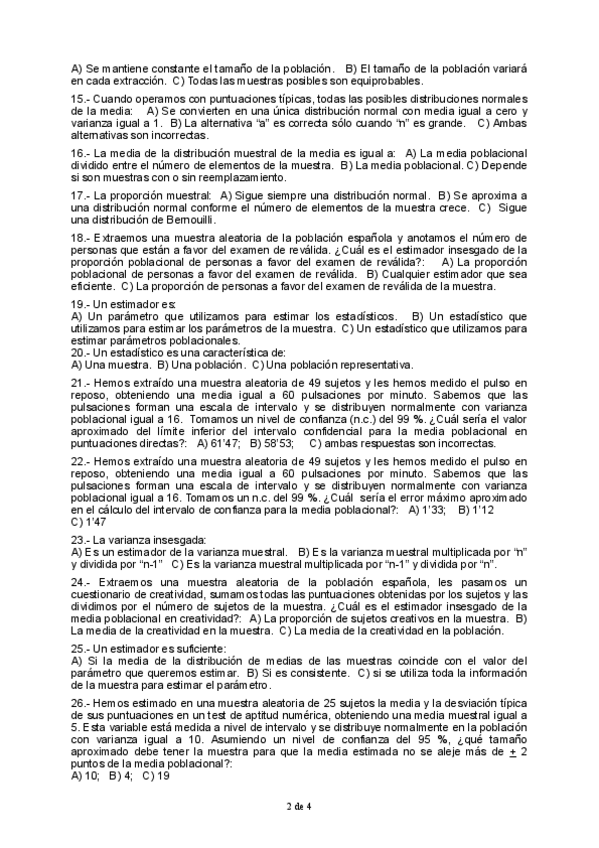 A) Se mantiene constante el tamaño de la población. B) El tamaño de la población variará en cada extracción. C) Todas las muestras posibles son equiprobables.

15.- Cuando operamos con puntuaciones típicas, todas las posibles distribuciones normales de la media: A) Se convierten en una única distribución normal con media igual a cero y varianza igual a 1. B) La alternativa "a" es correcta sólo cuando "n" es grande. C) Ambas alternativas son incorrectas.

16.- La media de la distribución muestral de la media es igual a: A) La media poblacional dividido entre el número de elementos de la muestra. B) La media poblacional. C) Depende si son muestras con o sin reemplazamiento.

17.- La proporción muestral: A) Sigue siempre una distribución normal. B) Se aproxima a una distribución normal conforme el número de elementos de la muestra crece. C) Sigue una distribución de Bernouilli.

18.- Extraemos una muestra aleatoria de la población española y anotamos el número de personas que están a favor del examen de reválida. ¿Cuál es el estimador insesgado de la proporción poblacional de personas a favor del examen de reválida?: A) La proporción poblacional de personas a favor del examen de reválida. B) Cualquier estimador que sea eficiente. C) La proporción de personas a favor del examen de reválida de la muestra.

19.- Un estimador es:
A) Un parámetro que utilizamos para estimar los estadísticos. B) Un estadístico que utilizamos para estimar los parámetros de la muestra. C) Un estadístico que utilizamos para estimar parámetros poblacionales.
20.- Un estadístico es una característica de:
A) Una muestra. B) Una población. C) Una población representativa.

21.- Hemos extraído una muestra aleatoria de 49 sujetos y les hemos medido el pulso en reposo, obteniendo una media igual a 60 pulsaciones por minuto. Sabemos que las pulsaciones forman una escala de intervalo y se distribuyen normalmente con varianza poblacional igual a 16. Tomamos un nivel de confianza (n.c.) del 99 %. ¿Cuál sería el valor aproximado del límite inferior del intervalo confidencial para la media poblacional en puntuaciones directas?: A) 61'47; B) 58'53; C) ambas respuestas son incorrectas.

22.- Hemos extraído una muestra aleatoria de 49 sujetos y les hemos medido el pulso en reposo, obteniendo una media igual a 60 pulsaciones por minuto. Sabemos que las pulsaciones forman una escala de intervalo y se distribuyen normalmente con varianza poblacional igual a 16. Tomamos un n.c. del 99 %. ¿Cuál sería el error máximo aproximado en el cálculo del intervalo de confianza para la media poblacional?: A) 1'33; B) 1'12 C) 1'47

23.- La varianza insesgada:
A) Es un estimador de la varianza muestral. B) Es la varianza muestral multiplicada por "n" y dividida por "n-1" C) Es la varianza muestral multiplicada por "n-1" y dividida por "n".

24.- Extraemos una muestra aleatoria de la población española, les pasamos un cuestionario de creatividad, sumamos todas las puntuaciones obtenidas por los sujetos y las dividimos por el número de sujetos de la muestra. ¿Cuál es el estimador insesgado de la media poblacional en creatividad?: A) La proporción de sujetos creativos en la muestra. B) La media de la creatividad en la muestra. C) La media de la creatividad en la población.

25.- Un estimador es suficiente:
A) Si la media de la distribución de medias de las muestras coincide con el valor del parámetro que queremos estimar. B) Si es consistente. C) si se utiliza toda la información de la muestra para estimar el parámetro.

26.- Hemos estimado en una muestra aleatoria de 25 sujetos la media y la desviación típica de sus puntuaciones en un test de aptitud numérica, obteniendo una media muestral igual a 5. Esta variable está medida a nivel de intervalo y se distribuye normalmente en la población con varianza igual a 10. Asumiendo un nivel de confianza del 95 %, ¿qué tamaño aproximado debe tener la muestra para que la media estimada no se aleje más de $\pm$ 2 puntos de la media poblacional?:
A) 10; B) 4; C) 19

2 de 4